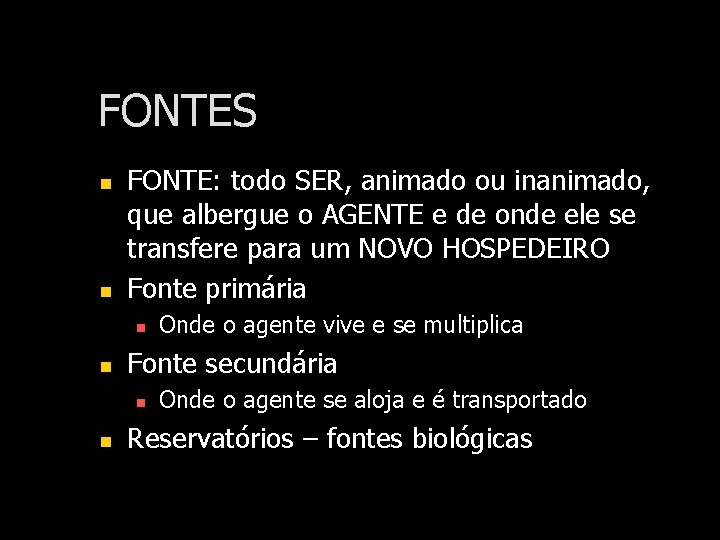 FONTES

• FONTE: todo SER, animado ou inanimado, que albergue o AGENTE e de onde ele se transfere para um NOVO HOSPEDEIRO
• Fonte primária
• Onde o agente vive e se multiplica
• Fonte secundária
• Onde o agente se aloja e é transportado
• Reservatórios – fontes biológicas